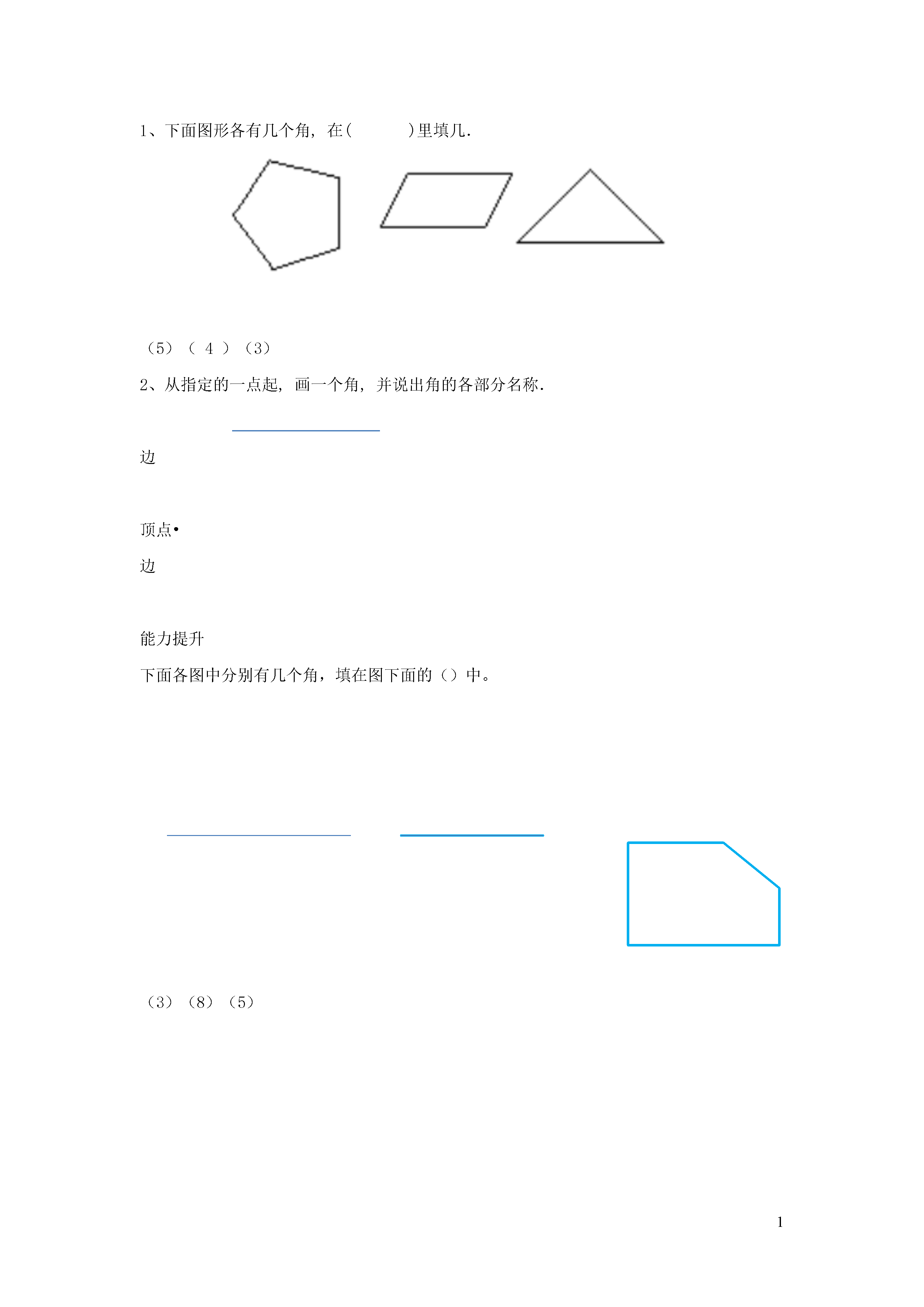 1、下面图形各有几个角，在(　　　)里填几.

（5）（ 4 ）（3）

2、从指定的一点起，画一个角，并说出角的各部分名称.

边

顶点•

边

能力提升

下面各图中分别有几个角，填在图下面的（）中。

（3）（8）（5）

1